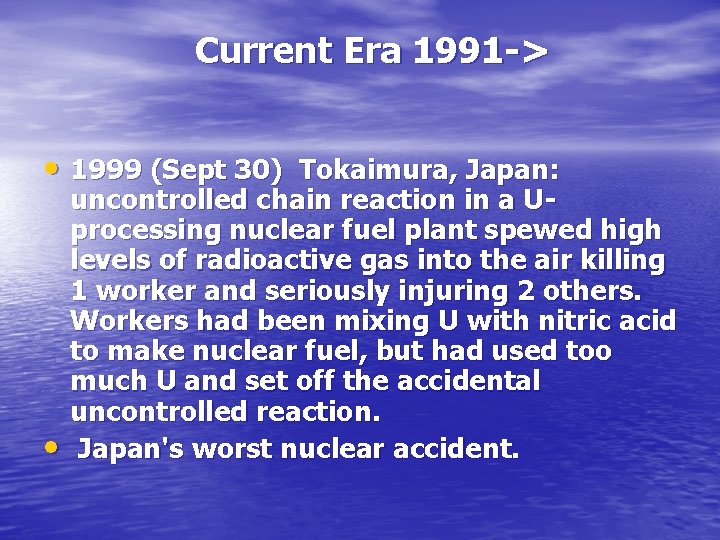 Current Era 1991->

• 1999 (Sept 30) Tokaimura, Japan: uncontrolled chain reaction in a U-processing nuclear fuel plant spewed high levels of radioactive gas into the air killing 1 worker and seriously injuring 2 others. Workers had been mixing U with nitric acid to make nuclear fuel, but had used too much U and set off the accidental uncontrolled reaction.

• Japan's worst nuclear accident.